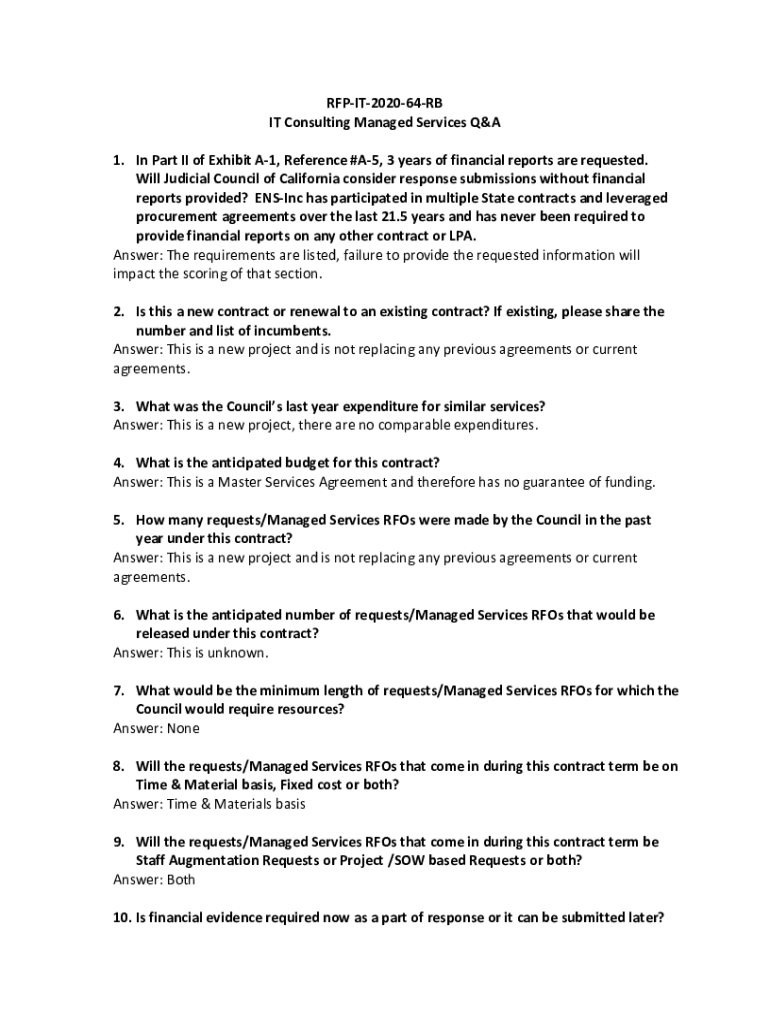 RFP-IT-2020-64-RB
IT Consulting Managed Services Q&A

1. In Part II of Exhibit A-1, Reference #A-5, 3 years of financial reports are requested. Will Judicial Council of California consider response submissions without financial reports provided? ENS-Inc has participated in multiple State contracts and leveraged procurement agreements over the last 21.5 years and has never been required to provide financial reports on any other contract or LPA.
Answer: The requirements are listed, failure to provide the requested information will impact the scoring of that section.

2. Is this a new contract or renewal to an existing contract? If existing, please share the number and list of incumbents.
Answer: This is a new project and is not replacing any previous agreements or current agreements.

3. What was the Council's last year expenditure for similar services?
Answer: This is a new project, there are no comparable expenditures.

4. What is the anticipated budget for this contract?
Answer: This is a Master Services Agreement and therefore has no guarantee of funding.

5. How many requests/Managed Services RFOs were made by the Council in the past year under this contract?
Answer: This is a new project and is not replacing any previous agreements or current agreements.

6. What is the anticipated number of requests/Managed Services RFOs that would be released under this contract?
Answer: This is unknown.

7. What would be the minimum length of requests/Managed Services RFOs for which the Council would require resources?
Answer: None

8. Will the requests/Managed Services RFOs that come in during this contract term be on Time & Material basis, Fixed cost or both?
Answer: Time & Materials basis

9. Will the requests/Managed Services RFOs that come in during this contract term be Staff Augmentation Requests or Project /SOW based Requests or both?
Answer: Both

10. Is financial evidence required now as a part of response or it can be submitted later?